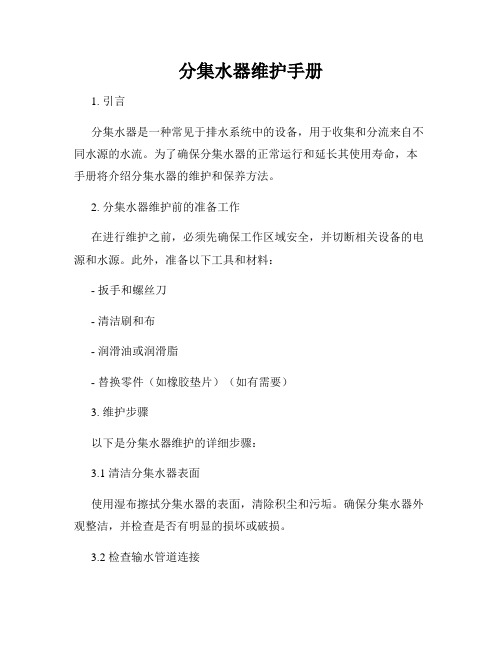 分集水器维护手册

1. 引言

分集水器是一种常见于排水系统中的设备，用于收集和分流来自不同水源的水流。为了确保分集水器的正常运行和延长其使用寿命，本手册将介绍分集水器的维护和保养方法。

2. 分集水器维护前的准备工作

在进行维护之前，必须先确保工作区域安全，并切断相关设备的电源和水源。此外，准备以下工具和材料：

- 扳手和螺丝刀

- 清洁刷和布

- 润滑油或润滑脂

- 替换零件（如橡胶垫片）（如有需要）

3. 维护步骤

以下是分集水器维护的详细步骤：

3.1 清洁分集水器表面

使用湿布擦拭分集水器的表面，清除积尘和污垢。确保分集水器外观整洁，并检查是否有明显的损坏或破损。

3.2 检查输水管道连接